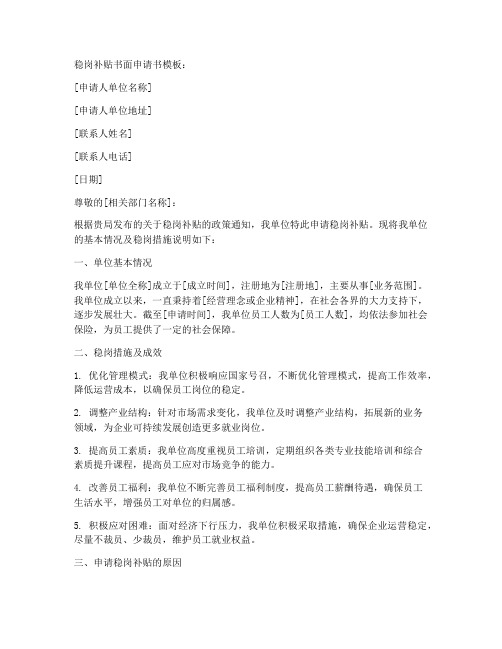 稳岗补贴书面申请书模板：

[申请人单位名称]

[申请人单位地址]

[联系人姓名]

[联系人电话]

[日期]

尊敬的[相关部门名称]：

根据贵局发布的关于稳岗补贴的政策通知，我单位特此申请稳岗补贴。现将我单位的基本情况及稳岗措施说明如下：

一、单位基本情况

我单位[单位全称]成立于[成立时间]，注册地为[注册地]，主要从事[业务范围]。我单位成立以来，一直秉持着[经营理念或企业精神]，在社会各界的大力支持下，逐步发展壮大。截至[申请时间]，我单位员工人数为[员工人数]，均依法参加社会保险，为员工提供了一定的社会保障。

二、稳岗措施及成效

1. 优化管理模式：我单位积极响应国家号召，不断优化管理模式，提高工作效率，降低运营成本，以确保员工岗位的稳定。

2. 调整产业结构：针对市场需求变化，我单位及时调整产业结构，拓展新的业务领域，为企业可持续发展创造更多就业岗位。

3. 提高员工素质：我单位高度重视员工培训，定期组织各类专业技能培训和综合素质提升课程，提高员工应对市场竞争的能力。

4. 改善员工福利：我单位不断完善员工福利制度，提高员工薪酬待遇，确保员工生活水平，增强员工对单位的归属感。

5. 积极应对困难：面对经济下行压力，我单位积极采取措施，确保企业运营稳定，尽量不裁员、少裁员，维护员工就业权益。

三、申请稳岗补贴的原因